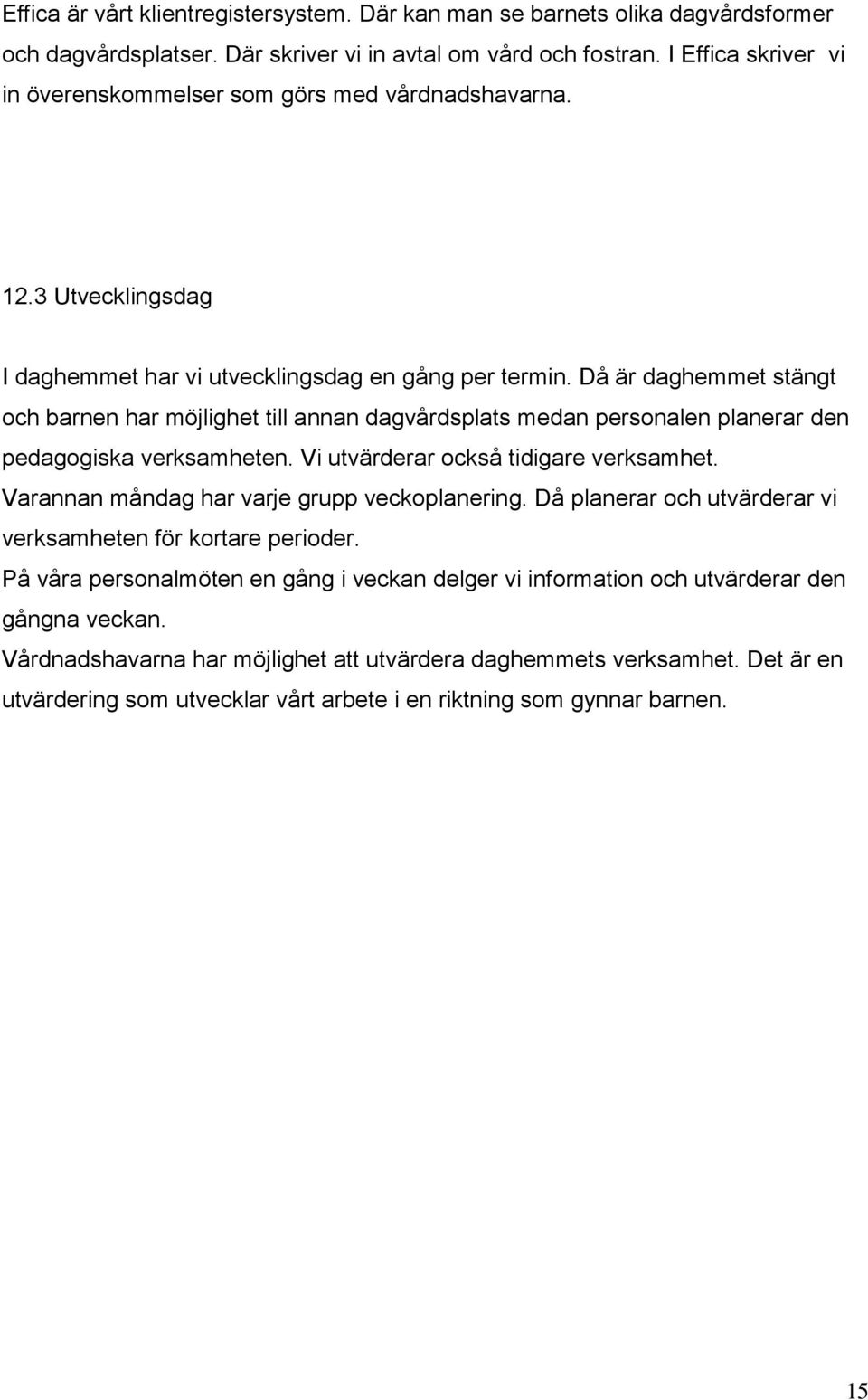 Effica är vårt klientregistersystem. Där kan man se barnets olika dagvårdsformer och dagvårdsplatser. Där skriver vi in avtal om vård och fostran. I Effica skriver vi in överenskommelser som görs med vårdnadshavarna.

12.3 Utvecklingsdag

I daghemmet har vi utvecklingsdag en gång per termin. Då är daghemmet stängt och barnen har möjlighet till annan dagvårdsplats medan personalen planerar den pedagogiska verksamheten. Vi utvärderar också tidigare verksamhet.
Varannan måndag har varje grupp veckoplanering. Då planerar och utvärderar vi verksamheten för kortare perioder.
På våra personalmöten en gång i veckan delger vi information och utvärderar den gångna veckan.
Vårdnadshavarna har möjlighet att utvärdera daghemmets verksamhet. Det är en utvärdering som utvecklar vårt arbete i en riktning som gynnar barnen.

15